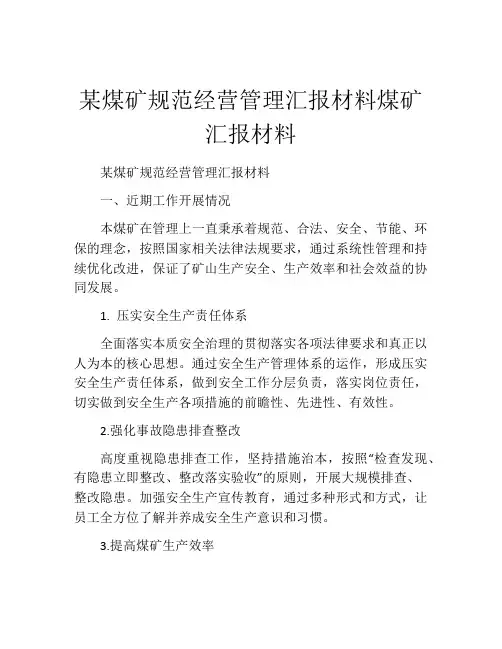 某煤矿规范经营管理汇报材料煤矿汇报材料

某煤矿规范经营管理汇报材料

一、近期工作开展情况

本煤矿在管理上一直秉承着规范、合法、安全、节能、环保的理念，按照国家相关法律法规要求，通过系统性管理和持续优化改进，保证了矿山生产安全、生产效率和社会效益的协同发展。

1. 压实安全生产责任体系

全面落实本质安全治理的贯彻落实各项法律要求和真正以人为本的核心思想。通过安全生产管理体系的运作，形成压实安全生产责任体系，做到安全工作分层负责，落实岗位责任，切实做到安全生产各项措施的前瞻性、先进性、有效性。

2.强化事故隐患排查整改

高度重视隐患排查工作，坚持措施治本，按照“检查发现、有隐患立即整改、整改落实验收”的原则，开展大规模排查、整改隐患。加强安全生产宣传教育，通过多种形式和方式，让员工全方位了解并养成安全生产意识和习惯。

3.提高煤矿生产效率